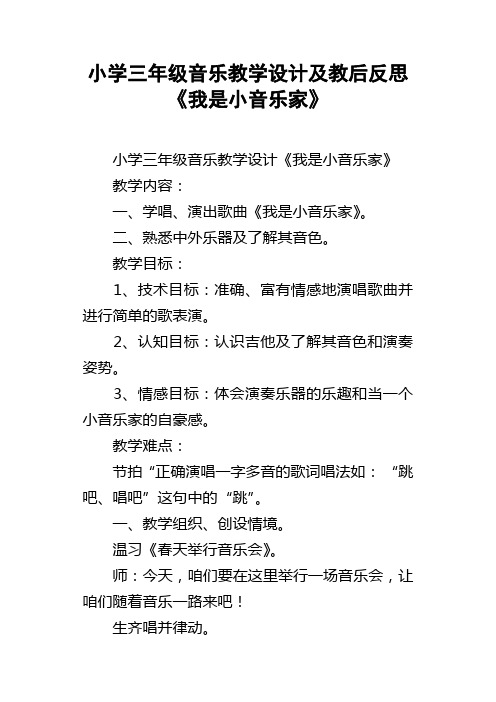 小学三年级音乐教学设计及教后反思《我是小音乐家》

小学三年级音乐教学设计《我是小音乐家》

教学内容：

一、学唱、演出歌曲《我是小音乐家》。

二、熟悉中外乐器及了解其音色。

教学目标：

1、技术目标：准确、富有情感地演唱歌曲并进行简单的歌表演。

2、认知目标：认识吉他及了解其音色和演奏姿势。

3、情感目标：体会演奏乐器的乐趣和当一个小音乐家的自豪感。

教学难点：

节拍“正确演唱一字多音的歌词唱法如：“跳吧、唱吧”这句中的“跳”。

一、教学组织、创设情境。

温习《春天举行音乐会》。

师：今天，咱们要在这里举行一场音乐会，让咱们随着音乐一路来吧！

生齐唱并律动。